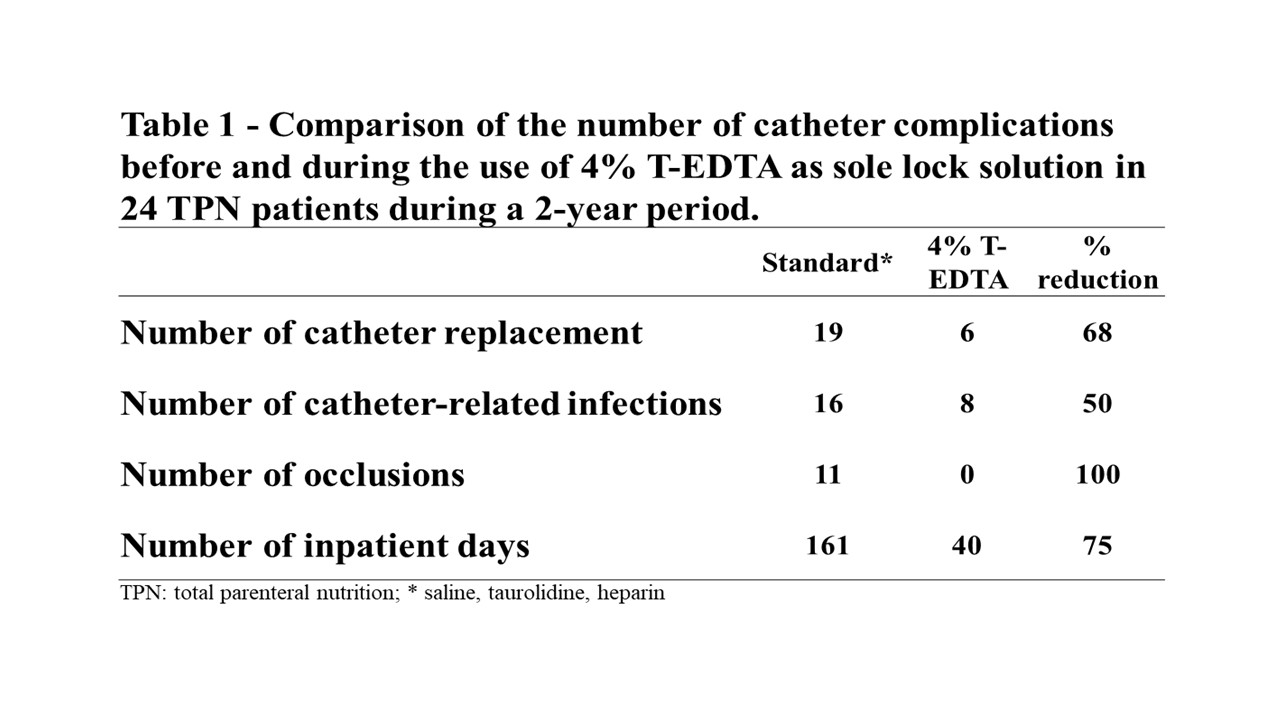 Table 1 - Comparison of the number of catheter complications before and during the use of 4% T-EDTA as sole lock solution in 24 TPN patients during a 2-year period.

| | Standard* | 4% T-EDTA | % reduction |
|---|---|---|---|
| Number of catheter replacement | 19 | 6 | 68 |
| Number of catheter-related infections | 16 | 8 | 50 |
| Number of occlusions | 11 | 0 | 100 |
| Number of inpatient days | 161 | 40 | 75 |

TPN: total parenteral nutrition; * saline, taurolidine, heparin